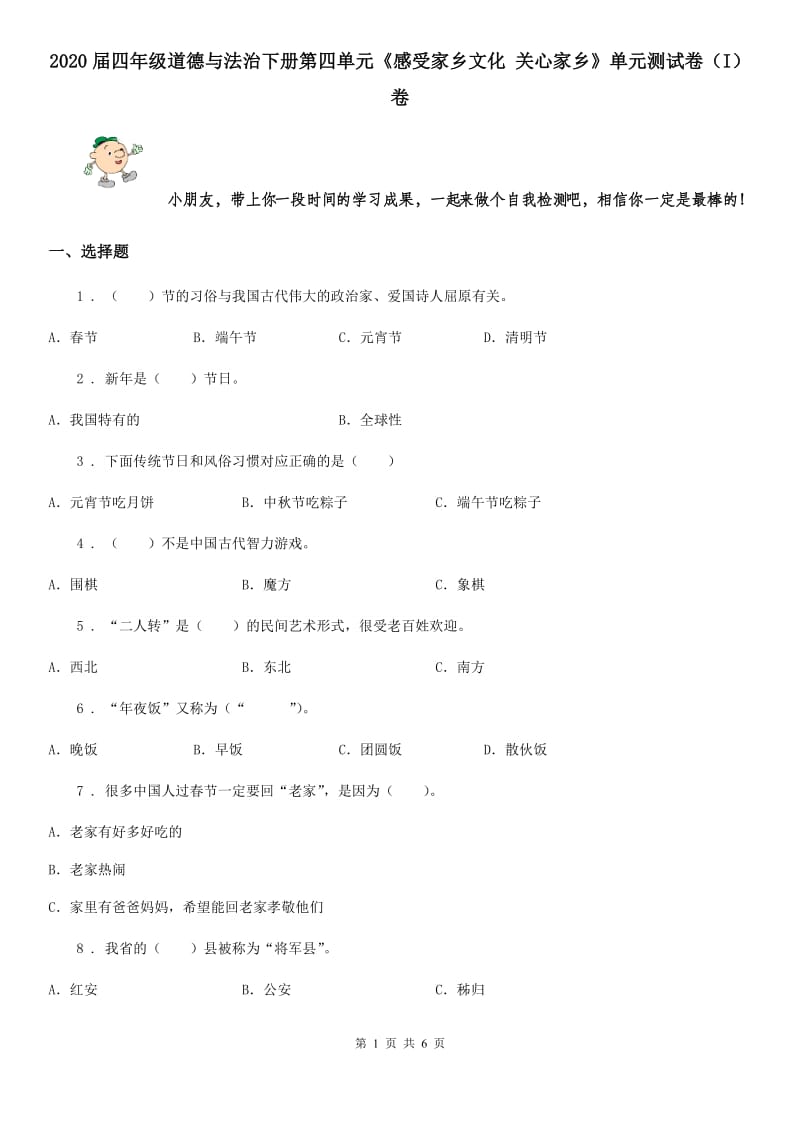 2020届四年级道德与法治下册第四单元《感受家乡文化 关心家乡》单元测试卷（I）卷

小朋友，带上你一段时间的学习成果，一起来做个自我检测吧，相信你一定是最棒的！

一、选择题

1．（　　）节的习俗与我国古代伟大的政治家、爱国诗人屈原有关。

A．春节　　B．端午节　　C．元宵节　　D．清明节

2．新年是（　　）节日。

A．我国特有的　　B．全球性

3．下面传统节日和风俗习惯对应正确的是（　　）

A．元宵节吃月饼　　B．中秋节吃粽子　　C．端午节吃粽子

4．（　　）不是中国古代智力游戏。

A．围棋　　B．魔方　　C．象棋

5．“二人转”是（　　）的民间艺术形式，很受老百姓欢迎。

A．西北　　B．东北　　C．南方

6．“年夜饭”又称为（“　　　”）。

A．晚饭　　B．早饭　　C．团圆饭　　D．散伙饭

7．很多中国人过春节一定要回“老家”，是因为（　　）。

A．老家有好多好吃的

B．老家热闹

C．家里有爸爸妈妈，希望能回老家孝敬他们

8．我省的（　　）县被称为“将军县”。

A．红安　　B．公安　　C．秭归

第 1 页 共 6 页